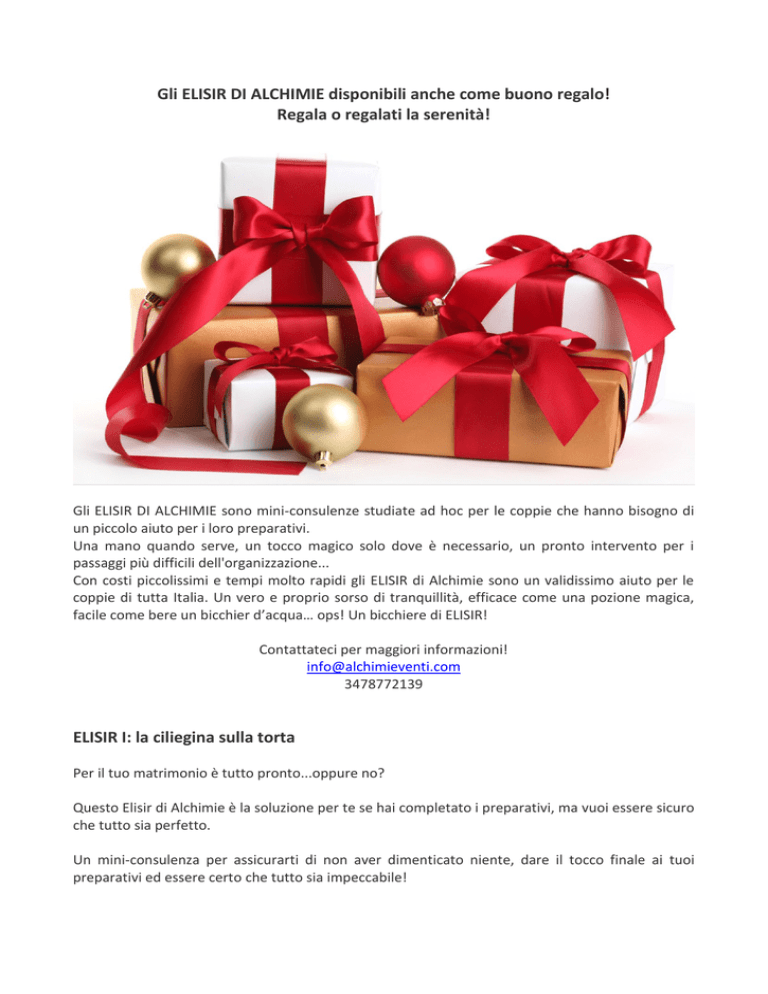 Gli ELISIR DI ALCHIMIE disponibili anche come buono regalo!
Regala o regalati la serenità!

Gli ELISIR DI ALCHIMIE sono mini-consulenze studiate ad hoc per le coppie che hanno bisogno di un piccolo aiuto per i loro preparativi.
Una mano quando serve, un tocco magico solo dove è necessario, un pronto intervento per i passaggi più difficili dell'organizzazione...
Con costi piccolissimi e tempi molto rapidi gli ELISIR di Alchimie sono un validissimo aiuto per le coppie di tutta Italia. Un vero e proprio sorso di tranquillità, efficace come una pozione magica, facile come bere un bicchier d'acqua… ops! Un bicchiere di ELISIR!

Contattateci per maggiori informazioni!
info@alchimieventi.com
3478772139

ELISIR I: la ciliegina sulla torta

Per il tuo matrimonio è tutto pronto...oppure no?

Questo Elisir di Alchimie è la soluzione per te se hai completato i preparativi, ma vuoi essere sicuro che tutto sia perfetto.

Un mini-consulenza per assicurarti di non aver dimenticato niente, dare il tocco finale ai tuoi preparativi ed essere certo che tutto sia impeccabile!